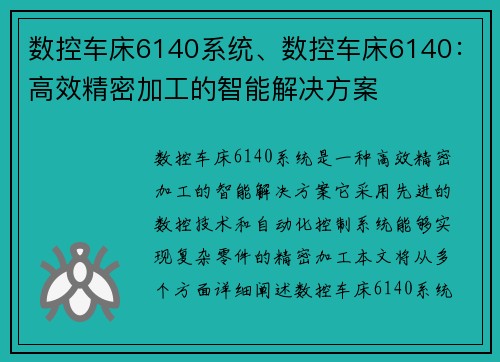 数控车床6140系统、数控车床6140：高效精密加工的智能解决方案

数控车床6140系统是一种高效精密加工的智能解决方案它采用先进的数控技术和自动化控制系统能够实现复杂零件的精密加工本文将从多个方面详细阐述数控车床6140系统